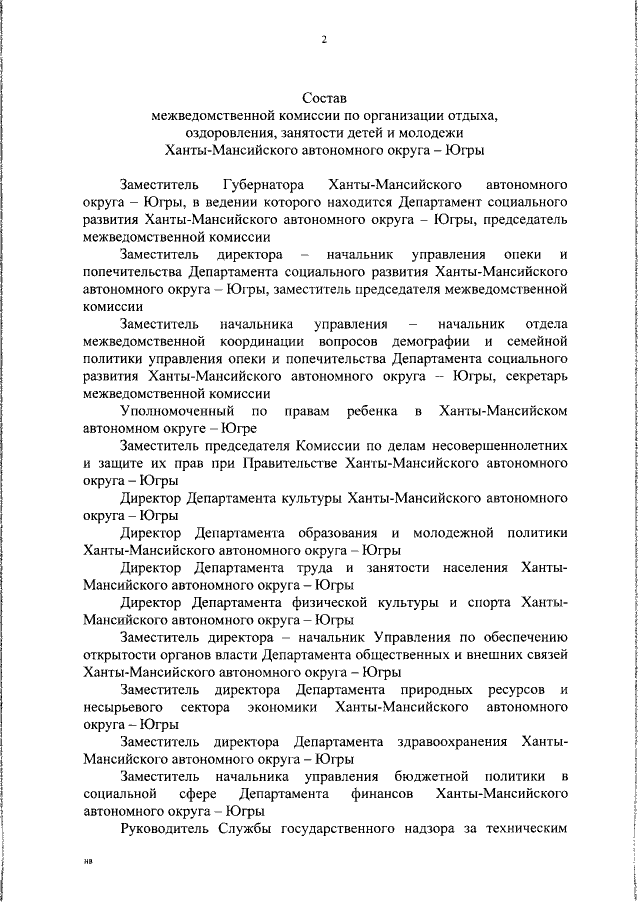 2

Состав
межведомственной комиссии по организации отдыха, оздоровления, занятости детей и молодежи
Ханты-Мансийского автономного округа – Югры

Заместитель Губернатора Ханты-Мансийского автономного округа – Югры, в ведении которого находится Департамент социального развития Ханты-Мансийского автономного округа – Югры, председатель межведомственной комиссии

Заместитель директора – начальник управления опеки и попечительства Департамента социального развития Ханты-Мансийского автономного округа – Югры, заместитель председателя межведомственной комиссии

Заместитель начальника управления – начальник отдела межведомственной координации вопросов демографии и семейной политики управления опеки и попечительства Департамента социального развития Ханты-Мансийского автономного округа – Югры, секретарь межведомственной комиссии

Уполномоченный по правам ребенка в Ханты-Мансийском автономном округе – Югре

Заместитель председателя Комиссии по делам несовершеннолетних и защите их прав при Правительстве Ханты-Мансийского автономного округа – Югры

Директор Департамента культуры Ханты-Мансийского автономного округа – Югры

Директор Департамента образования и молодежной политики Ханты-Мансийского автономного округа – Югры

Директор Департамента труда и занятости населения Ханты-Мансийского автономного округа – Югры

Директор Департамента физической культуры и спорта Ханты-Мансийского автономного округа – Югры

Заместитель директора – начальник Управления по обеспечению открытости органов власти Департамента общественных и внешних связей Ханты-Мансийского автономного округа – Югры

Заместитель директора Департамента природных ресурсов и несырьевого сектора экономики Ханты-Мансийского автономного округа – Югры

Заместитель директора Департамента здравоохранения Ханты-Мансийского автономного округа – Югры

Заместитель начальника управления бюджетной политики в социальной сфере Департамента финансов Ханты-Мансийского автономного округа – Югры

Руководитель Службы государственного надзора за техническим

нв